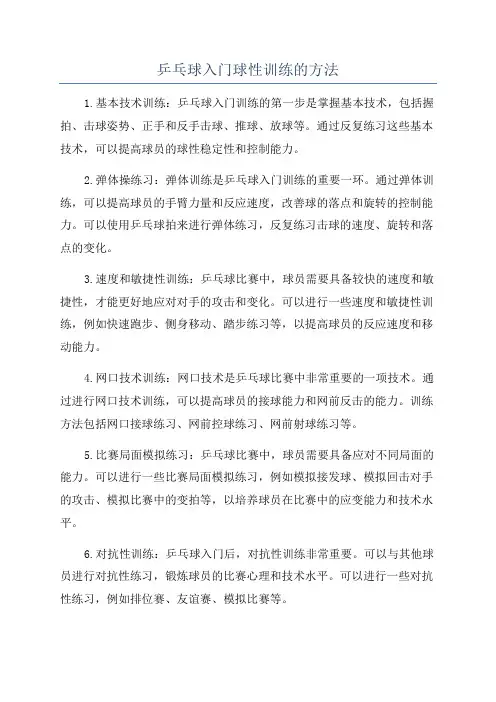 乒乓球入门球性训练的方法

1.基本技术训练：乒乓球入门训练的第一步是掌握基本技术，包括握拍、击球姿势、正手和反手击球、推球、放球等。通过反复练习这些基本技术，可以提高球员的球性稳定性和控制能力。

2.弹体操练习：弹体训练是乒乓球入门训练的重要一环。通过弹体训练，可以提高球员的手臂力量和反应速度，改善球的落点和旋转的控制能力。可以使用乒乓球拍来进行弹体练习，反复练习击球的速度、旋转和落点的变化。

3.速度和敏捷性训练：乒乓球比赛中，球员需要具备较快的速度和敏捷性，才能更好地应对对手的攻击和变化。可以进行一些速度和敏捷性训练，例如快速跑步、侧身移动、踏步练习等，以提高球员的反应速度和移动能力。

4.网口技术训练：网口技术是乒乓球比赛中非常重要的一项技术。通过进行网口技术训练，可以提高球员的接球能力和网前反击的能力。训练方法包括网口接球练习、网前控球练习、网前射球练习等。

5.比赛局面模拟练习：乒乓球比赛中，球员需要具备应对不同局面的能力。可以进行一些比赛局面模拟练习，例如模拟接发球、模拟回击对手的攻击、模拟比赛中的变拍等，以培养球员在比赛中的应变能力和技术水平。

6.对抗性训练：乒乓球入门后，对抗性训练非常重要。可以与其他球员进行对抗性练习，锻炼球员的比赛心理和技术水平。可以进行一些对抗性练习，例如排位赛、友谊赛、模拟比赛等。